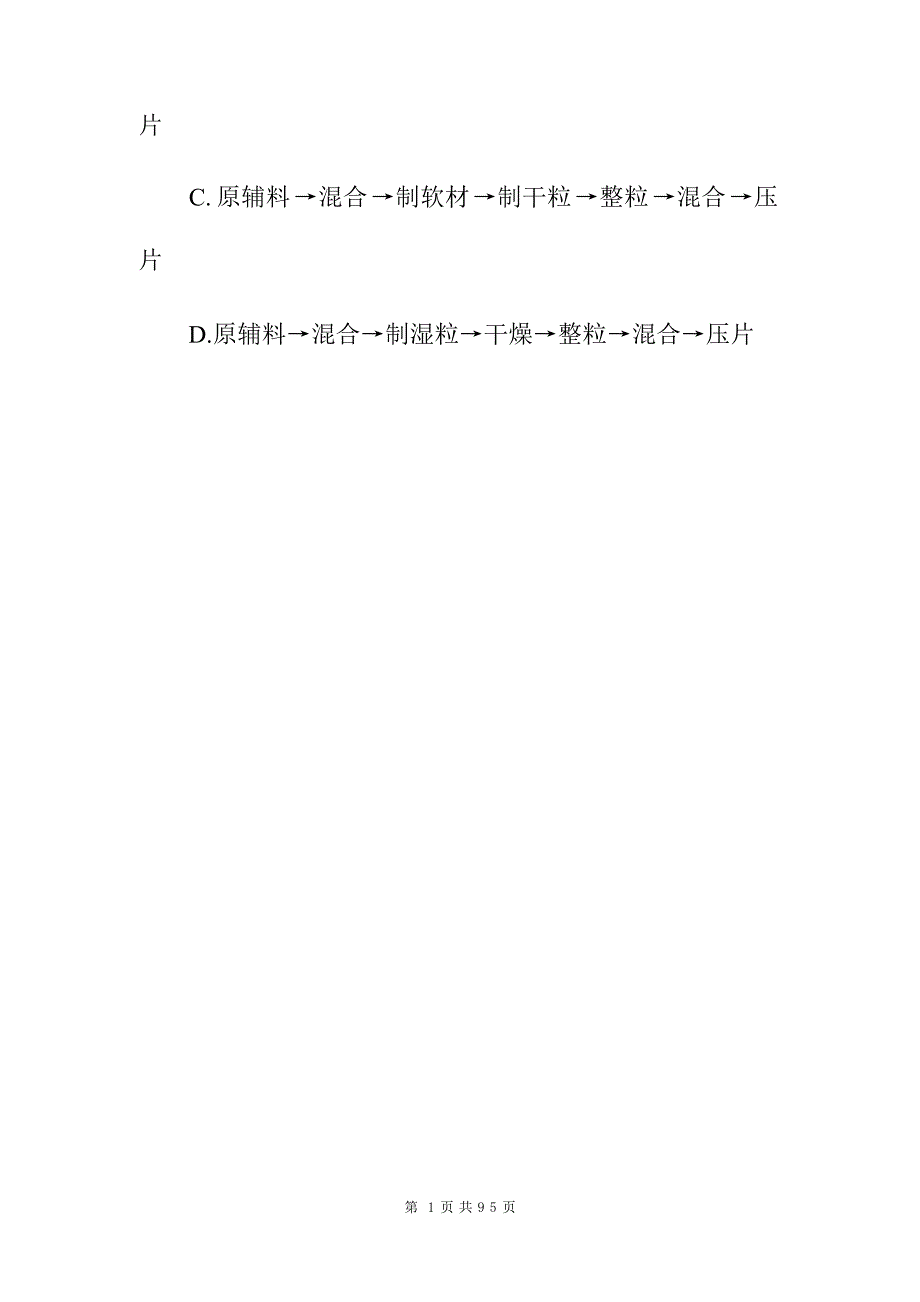 片

C. 原辅料→混合→制软材→制干粒→整粒→混合→压片

D.原辅料→混合→制湿粒→干燥→整粒→混合→压片

第 1 页 共 95 页